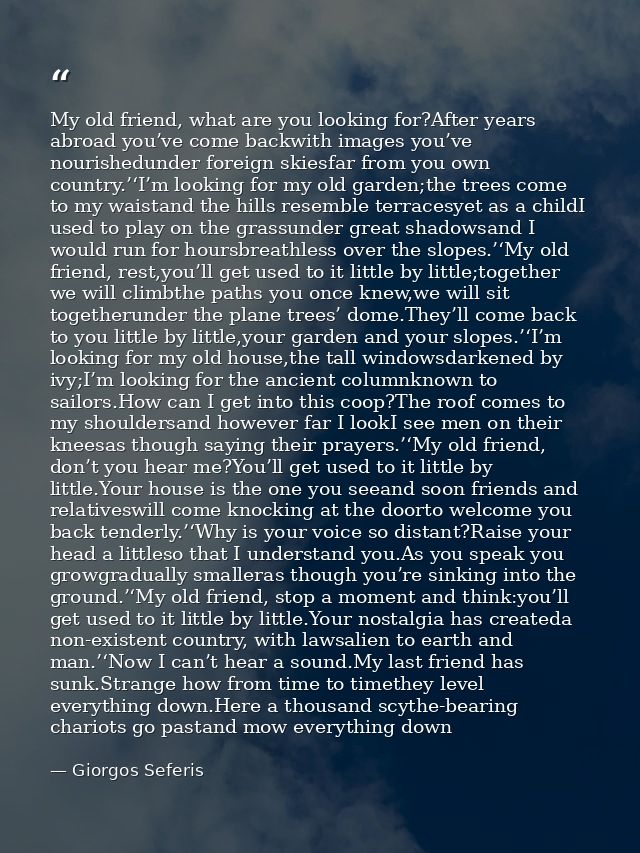 “

My old friend, what are you looking for?After years abroad you’ve come backwith images you’ve nourishedunder foreign skiesfar from you own country.’‘I’m looking for my old garden;the trees come to my waistand the hills resemble terracesyet as a childI used to play on the grassunder great shadowsand I would run for hoursbreathless over the slopes.’‘My old friend, rest,you’ll get used to it little by little;together we will climbthe paths you once knew,we will sit togetherunder the plane trees’ dome.They’ll come back to you little by little,your garden and your slopes.’‘I’m looking for my old house,the tall windowsdarkened by ivy;I’m looking for the ancient columnknown to sailors.How can I get into this coop?The roof comes to my shouldersand however far I lookI see men on their kneesas though saying their prayers.’‘My old friend, don’t you hear me?You’ll get used to it little by little.Your house is the one you seeand soon friends and relativeswill come knocking at the doorto welcome you back tenderly.’‘Why is your voice so distant?Raise your head a littleso that I understand you.As you speak you growgradually smalleras though you’re sinking into the ground.’‘My old friend, stop a moment and think:you’ll get used to it little by little.Your nostalgia has createda non-existent country, with lawsalien to earth and man.’‘Now I can’t hear a sound.My last friend has sunk.Strange how from time to timethey level everything down.Here a thousand scythe-bearing chariots go pastand mow everything down

— Giorgos Seferis